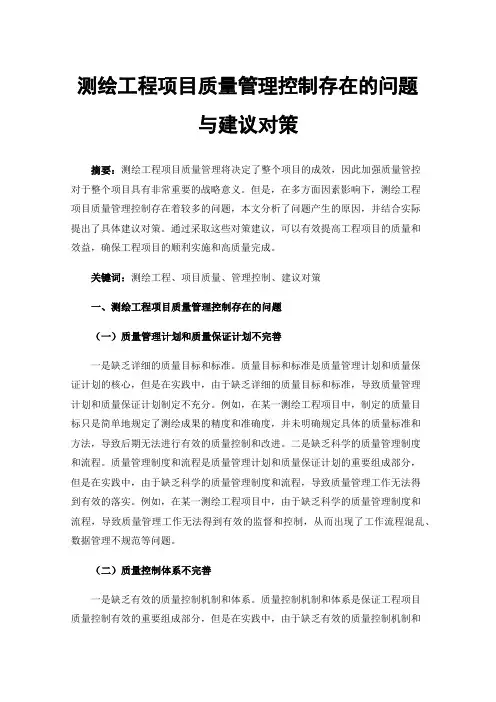 测绘工程项目质量管理控制存在的问题与建议对策

摘要：测绘工程项目质量管理将决定了整个项目的成效，因此加强质量管控对于整个项目具有非常重要的战略意义。但是，在多方面因素影响下，测绘工程项目质量管理控制存在着较多的问题，本文分析了问题产生的原因，并结合实际提出了具体建议对策。通过采取这些对策建议，可以有效提高工程项目的质量和效益，确保工程项目的顺利实施和高质量完成。

关键词：测绘工程、项目质量、管理控制、建议对策

一、测绘工程项目质量管理控制存在的问题

（一）质量管理计划和质量保证计划不完善

一是缺乏详细的质量目标和标准。质量目标和标准是质量管理计划和质量保证计划的核心，但是在实践中，由于缺乏详细的质量目标和标准，导致质量管理计划和质量保证计划制定不充分。例如，在某一测绘工程项目中，制定的质量目标只是简单地规定了测绘成果的精度和准确度，并未明确规定具体的质量标准和方法，导致后期无法进行有效的质量控制和改进。二是缺乏科学的质量管理制度和流程。质量管理制度和流程是质量管理计划和质量保证计划的重要组成部分，但是在实践中，由于缺乏科学的质量管理制度和流程，导致质量管理工作无法得到有效的落实。例如，在某一测绘工程项目中，由于缺乏科学的质量管理制度和流程，导致质量管理工作无法得到有效的监督和控制，从而出现了工作流程混乱、数据管理不规范等问题。

（二）质量控制体系不完善

一是缺乏有效的质量控制机制和体系。质量控制机制和体系是保证工程项目质量控制有效的重要组成部分，但是在实践中，由于缺乏有效的质量控制机制和